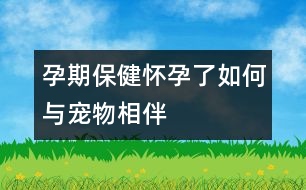 孕期保健怀孕了如何与宠物相伴